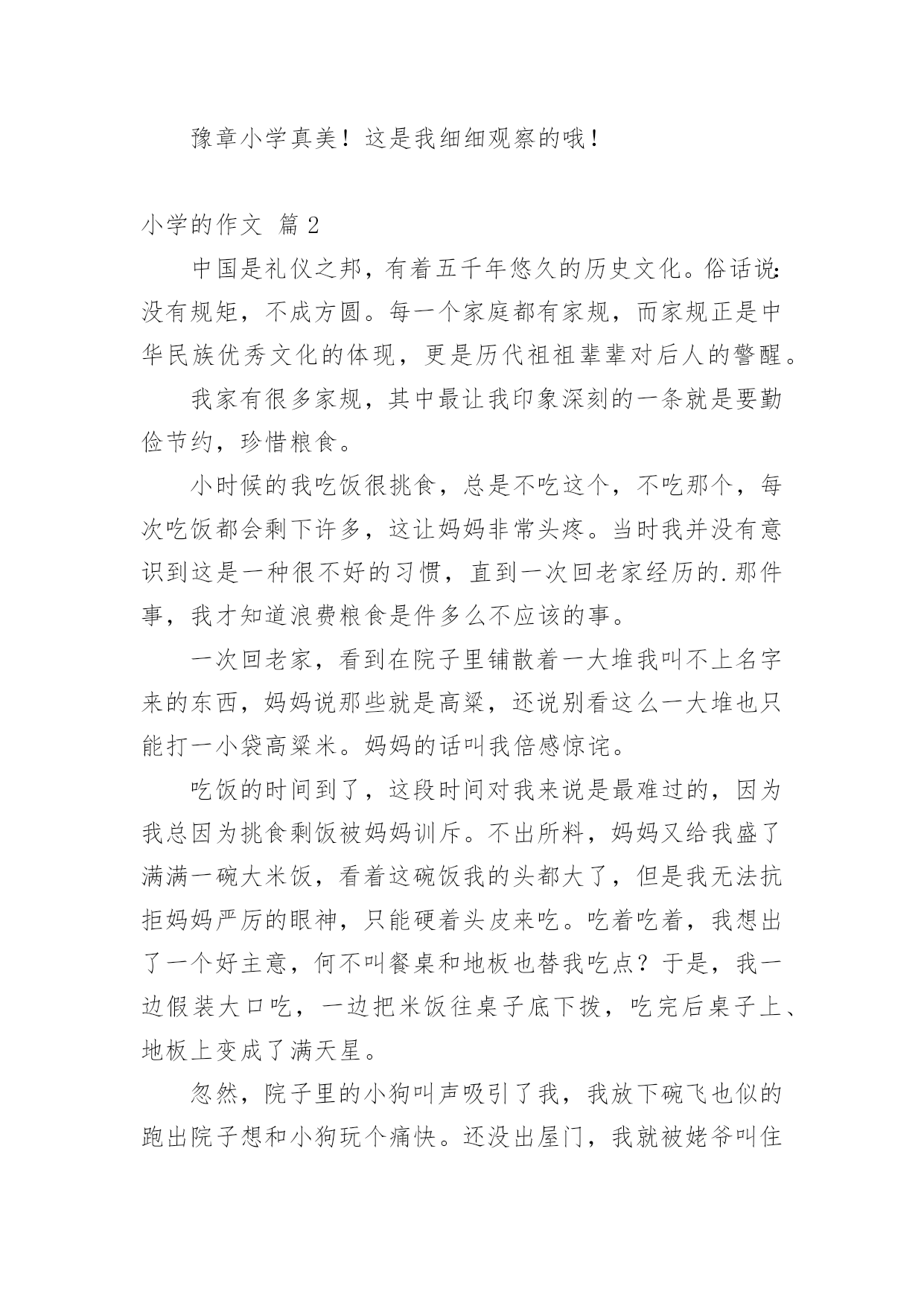 豫章小学真美！这是我细细观察的哦！

小学的作文 篇2

中国是礼仪之邦，有着五千年悠久的历史文化。俗话说：没有规矩，不成方圆。每一个家庭都有家规，而家规正是中华民族优秀文化的体现，更是历代祖祖辈辈对后人的警醒。

我家有很多家规，其中最让我印象深刻的一条就是要勤俭节约，珍惜粮食。

小时候的我吃饭很挑食，总是不吃这个，不吃那个，每次吃饭都会剩下许多，这让妈妈非常头疼。当时我并没有意识到这是一种很不好的习惯，直到一次回老家经历的.那件事，我才知道浪费粮食是件多么不应该的事。

一次回老家，看到在院子里铺散着一大堆我叫不上名字来的东西，妈妈说那些就是高粱，还说别看这么一大堆也只能打一小袋高粱米。妈妈的话叫我倍感惊诧。

吃饭的时间到了，这段时间对我来说是最难过的，因为我总因为挑食剩饭被妈妈训斥。不出所料，妈妈又给我盛了满满一碗大米饭，看着这碗饭我的头都大了，但是我无法抗拒妈妈严厉的眼神，只能硬着头皮来吃。吃着吃着，我想出了一个好主意，何不叫餐桌和地板也替我吃点？于是，我一边假装大口吃，一边把米饭往桌子底下拨，吃完后桌子上、地板上变成了满天星。

忽然，院子里的小狗叫声吸引了我，我放下碗飞也似的跑出院子想和小狗玩个痛快。还没出屋门，我就被姥爷叫住